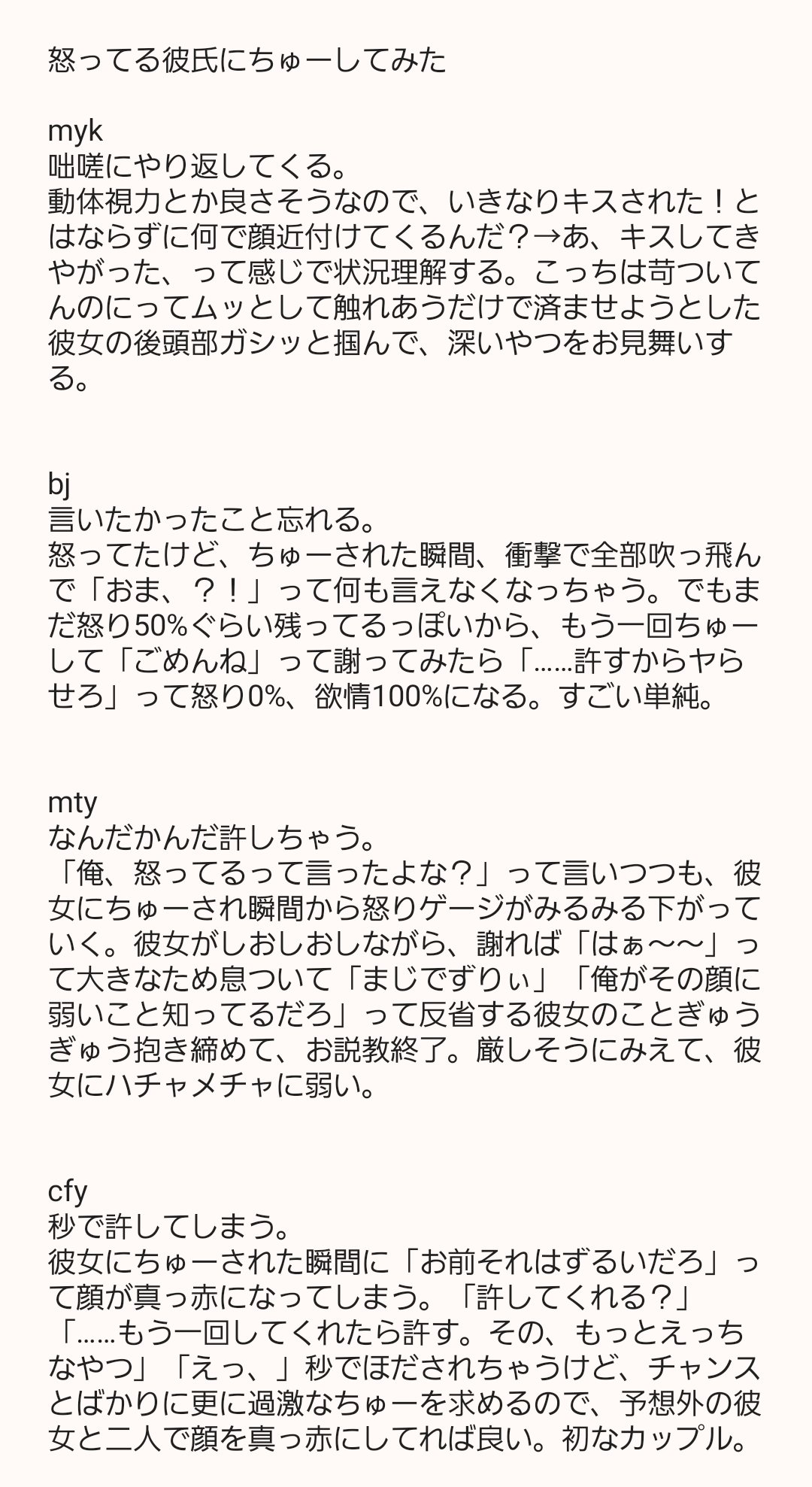 怒ってる彼氏にちゅーしてみた

myk
咄嗟にやり返してくる。
動体視力とか良さそうなので、いきなりキスされた！とはならずに何で顔近付けてくるんだ？→あ、キスしてきやがった、って感じで状況理解する。こっちは苛ついてんのにってムッとして触れあうだけで済ませようとした彼女の後頭部ガシッと掴んで、深いやつをお見舞いする。

bj
言いたかったこと忘れる。
怒ってたけど、ちゅーされた瞬間、衝撃で全部吹っ飛んで「おま、？！」って何も言えなくなっちゃう。でもまだ怒り50%ぐらい残ってるっぽいから、もう一回ちゅーして「ごめんね」って謝ってみたら「……許すからヤらせろ」って怒り0%、欲情100%になる。すごい単純。

mty
なんだかんだ許しちゃう。
「俺、怒ってるって言ったよな？」って言いつつも、彼女にちゅーされ瞬間から怒りゲージがみるみる下がっていく。彼女がしおしおしながら、謝れば「はぁ〜〜」って大きなため息ついて「まじでずりぃ」「俺がその顔に弱いこと知ってるだろ」って反省する彼女のことぎゅうぎゅう抱き締めて、お説教終了。厳しそうにみえて、彼女にハチャメチャに弱い。

cfy
秒で許してしまう。
彼女にちゅーされた瞬間に「お前それはずるいだろ」って顔が真っ赤になってしまう。「許してくれる？」「……もう一回してくれたら許す。その、もっとえっちなやつ」「えっ、」秒でほだされちゃうけど、チャンスとばかりに更に過激なちゅーを求めるので、予想外の彼女と二人で顔を真っ赤にしてれば良い。初なカップル。